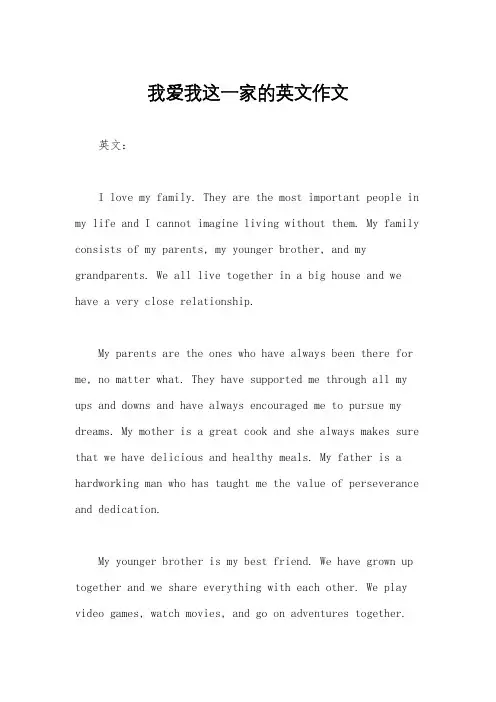 我爱我这一家的英文作文

英文：

I love my family. They are the most important people in my life and I cannot imagine living without them. My family consists of my parents, my younger brother, and my grandparents. We all live together in a big house and we have a very close relationship.

My parents are the ones who have always been there for me, no matter what. They have supported me through all my ups and downs and have always encouraged me to pursue my dreams. My mother is a great cook and she always makes sure that we have delicious and healthy meals. My father is a hardworking man who has taught me the value of perseverance and dedication.

My younger brother is my best friend. We have grown up together and we share everything with each other. We play video games, watch movies, and go on adventures together.